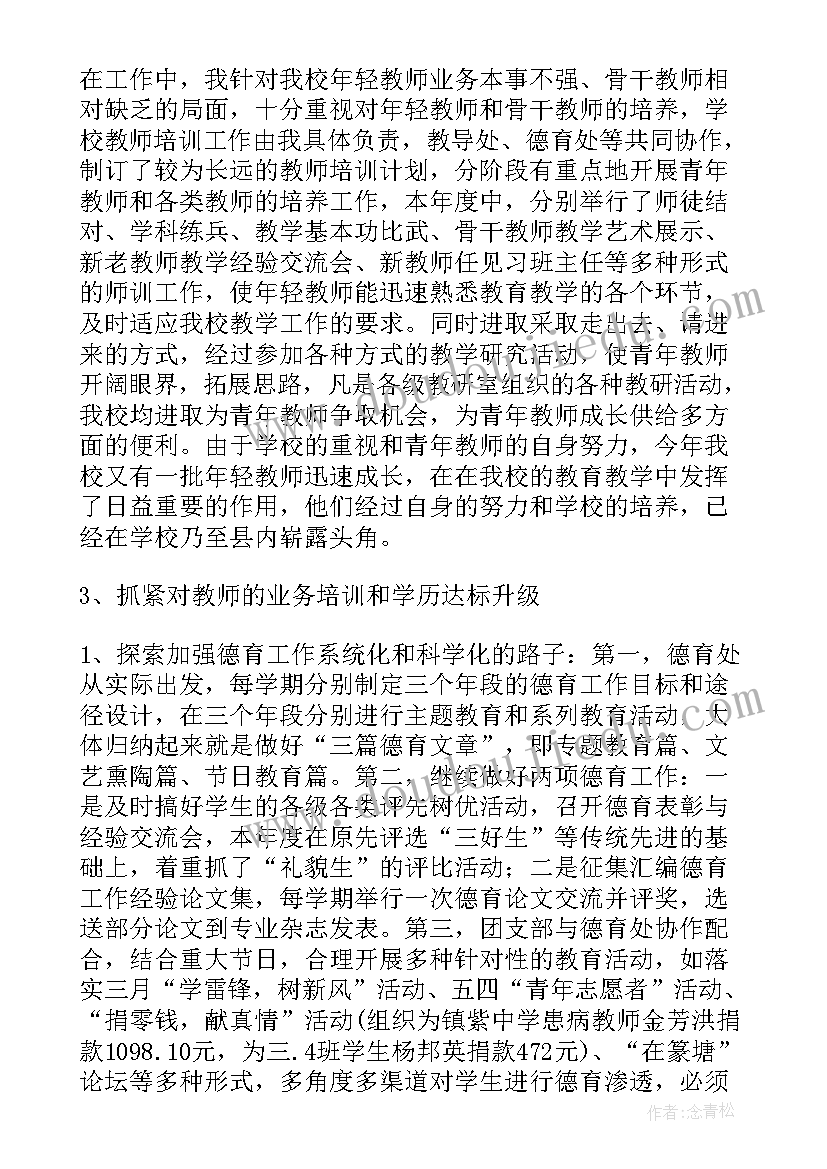 在工作中，我针对我校年轻教师业务本事不强、骨干教师相对缺乏的局面，十分重视对年轻教师和骨干教师的培养，学校教师培训工作由我具体负责，教导处、德育处等共同协作，制订了较为长远的教师培训计划，分阶段有重点地开展青年教师和各类教师的培养工作，本年度中，分别举行了师徒结对、学科练兵、教学基本功比武、骨干教师教学艺术展示、新老教师教学经验交流会、新教师任见习班主任等多种形式的师训工作，使年轻教师能迅速熟悉教育教学的各个环节，及时适应我校教学工作的要求。同时进取采取走出去、请进来的方式，经过参加各种方式的教学研究活动，使青年教师开阔眼界，拓展思路，凡是各级教研室组织的各种教研活动，我校均进取为青年教师争取机会，为青年教师成长供给多方面的便利。由于学校的重视和青年教师的自身努力，今年我校又有一批年轻教师迅速成长，在在我校的教育教学中发挥了日益重要的作用，他们经过自身的努力和学校的培养，已经在学校乃至县内崭露头角。

3、抓紧对教师的业务培训和学历达标升级

1、探索加强德育工作系统化和科学化的路子：第一，德育处从实际出发，每学期分别制定三个年段的德育工作目标和途径设计，在三个年段分别进行主题教育和系列教育活动。大体归纳起来就是做好“三篇德育文章”，即专题教育篇、文艺熏陶篇、节日教育篇。第二，继续做好两项德育工作：一是及时搞好学生的各级各类评先树优活动，召开德育表彰与经验交流会，本年度在原先评选“三好生”等传统先进的基础上，着重抓了“礼貌生”的评比活动；二是征集汇编德育工作经验论文集，每学期举行一次德育论文交流并评奖，选送部分论文到专业杂志发表。第三，团支部与德育处协作配合，结合重大节日，合理开展多种针对性的教育活动，如落实三月“学雷锋，树新风”活动、五四“青年志愿者”活动、“捐零钱，献真情”活动(组织为镇紫中学患病教师金芳洪捐款1098.10元，为三.4班学生杨邦英捐款472元)、“在篆塘”论坛等多种形式，多角度多渠道对学生进行德育渗透，必须

作者:念青松